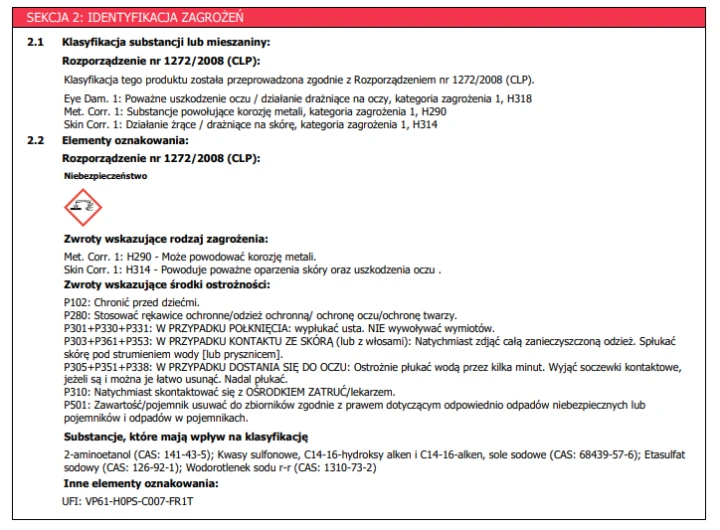 SEKCJA 2: IDENTYFIKACJA ZAGROŻEŃ

2.1 Klasyfikacja substancji lub mieszaniny:

Rozporządzenie nr 1272/2008 (CLP):

Klasyfikacja tego produktu została przeprowadzona zgodnie z Rozporządzeniem nr 1272/2008 (CLP).

Eye Dam. 1: Poważne uszkodzenie oczu / działanie drażniące na oczy, kategoria zagrożenia 1, H318
Met. Corr. 1: Substancje powołujące korozję metali, kategoria zagrożenia 1, H290
Skin Corr. 1: Działanie żrące / drażniące na skórę, kategoria zagrożenia 1, H314

2.2 Elementy oznakowania:

Rozporządzenie nr 1272/2008 (CLP):

Niebezpieczeństwo

Zwroty wskazujące rodzaj zagrożenia:

Met. Corr. 1: H290 - Może powodować korozję metali.
Skin Corr. 1: H314 - Powoduje poważne oparzenia skóry oraz uszkodzenia oczu .

Zwroty wskazujące środki ostrożności:

P102: Chronić przed dziećmi.
P280: Stosować rękawice ochronne/odzież ochronną/ ochronę oczu/ochronę twarzy.
P301+P330+P331: W PRZYPADKU POŁKNIĘCIA: wypłukać usta. NIE wywoływać wymiotów.
P303+P361+P353: W PRZYPADKU KONTAKTU ZE SKÓRĄ (lub z włosami): Natychmiast zdjąć całą zanieczyszczoną odzież. Spłukać skórę pod strumieniem wody [lub prysznicem].
P305+P351+P338: W PRZYPADKU DOSTANIA SIĘ DO OCZU: Ostrożnie płukać wodą przez kilka minut. Wyjąć soczewki kontaktowe, jeżeli są i można je łatwo usunąć. Nadal płukać.
P310: Natychmiast skontaktować się z OŚRODKIEM ZATRUĆ/lekarzem.
P501: Zawartość/pojemnik usuwać do zbiorników zgodnie z prawem dotyczącym odpowiednio odpadów niebezpiecznych lub pojemników i odpadów w pojemnikach.

Substancje, które mają wpływ na klasyfikację

2-aminoetanol (CAS: 141-43-5); Kwasy sulfonowe, C14-16-hydroksy alken i C14-16-alken, sole sodowe (CAS: 68439-57-6); Etasulfat sodowy (CAS: 126-92-1); Wodorotlenek sodu r-r (CAS: 1310-73-2)

Inne elementy oznakowania:

UFI: VP61-H0PS-C007-FR1T